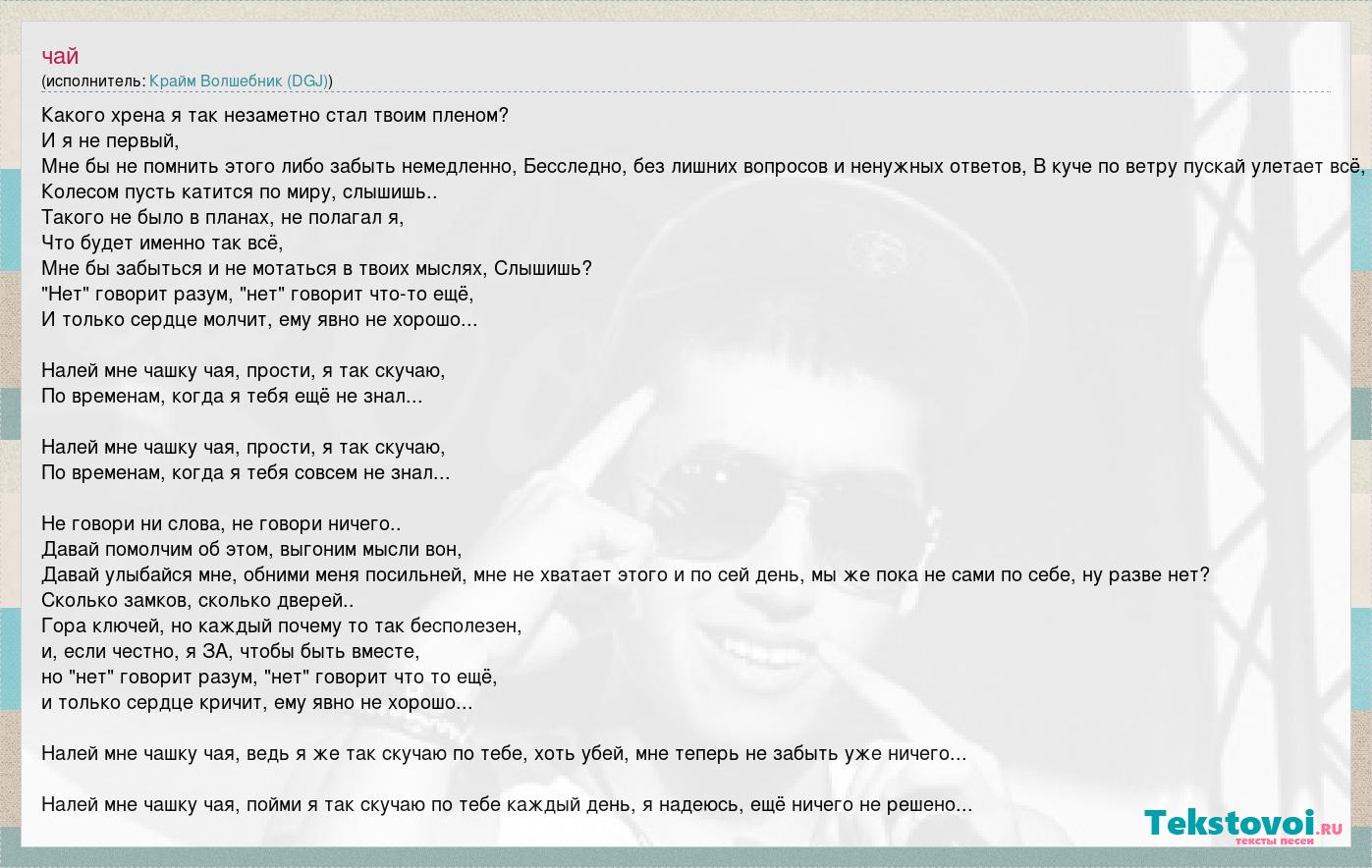 чай
(исполнитель: Крайм Волшебник (DGJ))

Какого хрена я так незаметно стал твоим пленом?
И я не первый,
Мне бы не помнить этого либо забыть немедленно, Бесследно, без лишних вопросов и ненужных ответов, В куче по ветру пускай улетает всё,
Колесом пусть катится по миру, слышишь..
Такого не было в планах, не полагал я,
Что будет именно так всё,
Мне бы забыться и не мотаться в твоих мыслях, Слышишь?
"Нет" говорит разум, "нет" говорит что-то ещё,
И только сердце молчит, ему явно не хорошо...

Налей мне чашку чая, прости, я так скучаю,
По временам, когда я тебя ещё не знал...

Налей мне чашку чая, прости, я так скучаю,
По временам, когда я тебя совсем не знал...

Не говори ни слова, не говори ничего..
Давай помолчим об этом, выгоним мысли вон,
Давай улыбайся мне, обними меня посильней, мне не хватает этого и по сей день, мы же пока не сами по себе, ну разве нет?
Сколько замков, сколько дверей..
Гора ключей, но каждый почему то так бесполезен,
и, если честно, я ЗА, чтобы быть вместе,
но "нет" говорит разум, "нет" говорит что то ещё,
и только сердце кричит, ему явно не хорошо...

Налей мне чашку чая, ведь я же так скучаю по тебе, хоть убей, мне теперь не забыть уже ничего...

Налей мне чашку чая, пойми я так скучаю по тебе каждый день, я надеюсь, ещё ничего не решено...

Tekstovoi.ru
тексты песен